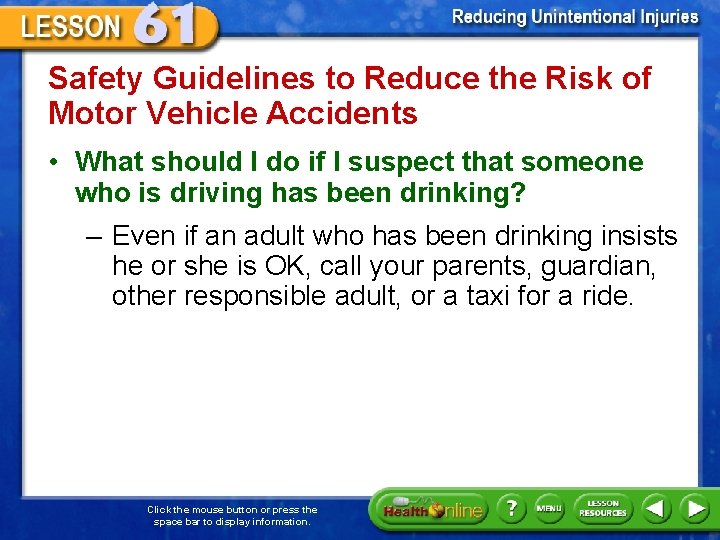 LESSON 61

Reducing Unintentional Injuries

Safety Guidelines to Reduce the Risk of Motor Vehicle Accidents

• What should I do if I suspect that someone who is driving has been drinking?

– Even if an adult who has been drinking insists he or she is OK, call your parents, guardian, other responsible adult, or a taxi for a ride.

Click the mouse button or press the space bar to display information.

Health Online

?

MENU

LESSON RESOURCES